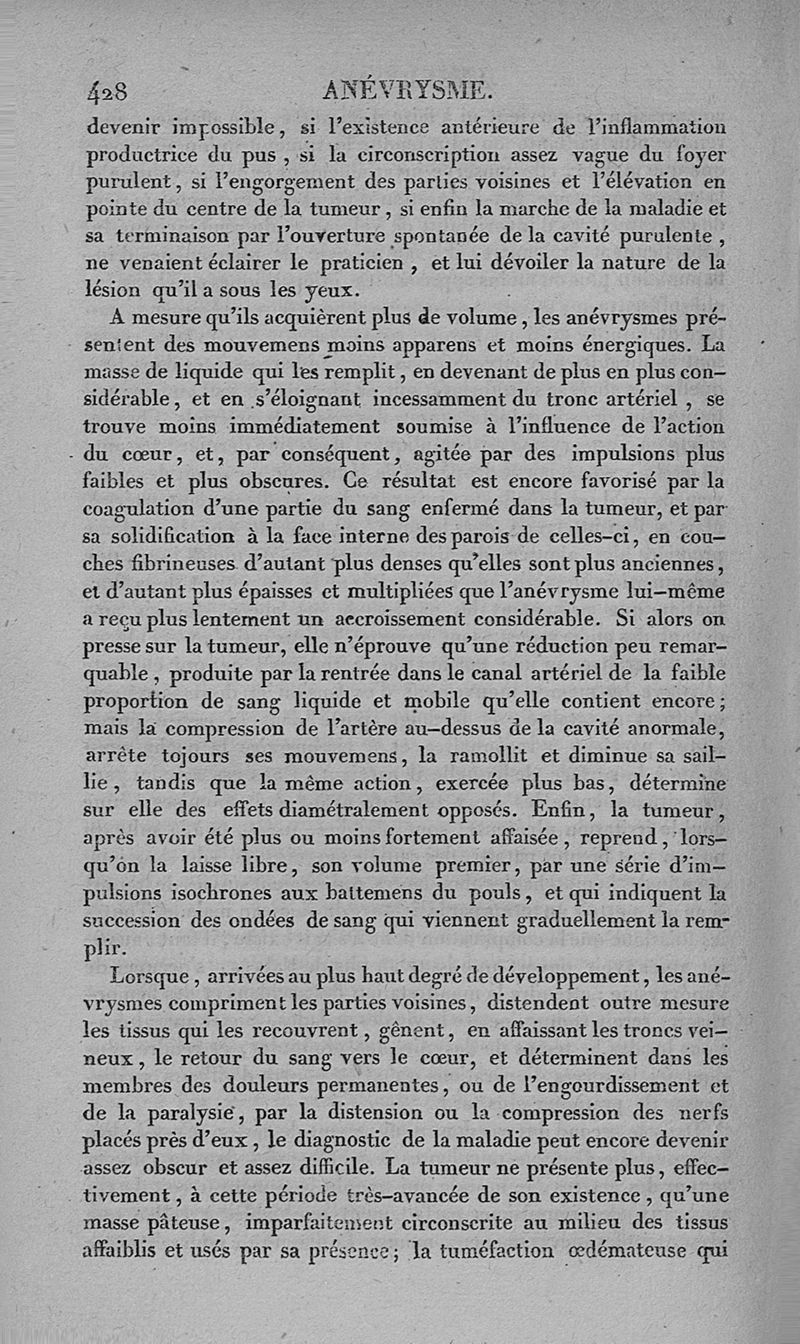 428 ANÉVRYSME.

devenir impossible, si l'existence antérieure de l'inflammation productrice du pus, si la circonscription assez vague du foyer purulent, si l'engorgement des parties voisines et l'élévation en pointe du centre de la tumeur, si enfin la marche de la maladie et sa terminaison par l'ouverture spontanée de la cavité purulente, ne venaient éclairer le praticien, et lui dévoiler la nature de la lésion qu'il a sous les yeux.

A mesure qu'ils acquièrent plus de volume, les anévrysmes présentent des mouvemens moins apparens et moins énergiques. La masse de liquide qui les remplit, en devenant de plus en plus considérable, et en s'éloignant incessamment du tronc artériel, se trouve moins immédiatement soumise à l'influence de l'action du cœur, et, par conséquent, agitée par des impulsions plus faibles et plus obscures. Ce résultat est encore favorisé par la coagulation d'une partie du sang enfermé dans la tumeur, et par sa solidification à la face interne des parois de celles-ci, en couches fibrineuses d'autant plus denses qu'elles sont plus anciennes, et d'autant plus épaisses et multipliées que l'anévrysme lui-même a reçu plus lentement un accroissement considérable. Si alors on presse sur la tumeur, elle n'éprouve qu'une réduction peu remarquable, produite par la rentrée dans le canal artériel de la faible proportion de sang liquide et mobile qu'elle contient encore; mais la compression de l'artère au-dessus de la cavité anormale, arrête tojours ses mouvemens, la ramollit et diminue sa saillie, tandis que la même action, exercée plus bas, détermine sur elle des effets diamétralement opposés. Enfin, la tumeur, après avoir été plus ou moins fortement affaisée, reprend, lorsqu'on la laisse libre, son volume premier, par une série d'impulsions isochrones aux battemens du pouls, et qui indiquent la succession des ondées de sang qui viennent graduellement la remplir.

Lorsque, arrivées au plus haut degré de développement, les anévrysmes compriment les parties voisines, distendent outre mesure les tissus qui les recouvrent, gênent, en affaissant les troncs veineux, le retour du sang vers le cœur, et déterminent dans les membres des douleurs permanentes, ou de l'engourdissement et de la paralysie, par la distension ou la compression des nerfs placés près d'eux, le diagnostic de la maladie peut encore devenir assez obscur et assez difficile. La tumeur ne présente plus, effectivement, à cette période très-avancée de son existence, qu'une masse pâteuse, imparfaitement circonscrite au milieu des tissus affaiblis et usés par sa présence; la tuméfaction œdémateuse qui